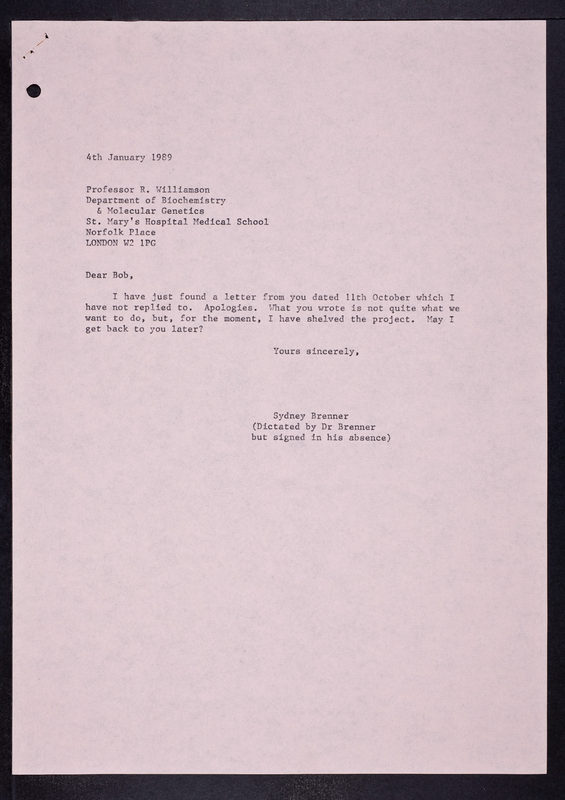 4th January 1989

Professor R. Williamson
Department of Biochemistry
& Molecular Genetics
St. Mary's Hospital Medical School
Norfolk Place
LONDON W2 1PG

Dear Bob,

I have just found a letter from you dated 11th October which I have not replied to. Apologies. What you wrote is not quite what we want to do, but, for the moment, I have shelved the project. May I get back to you later?

Yours sincerely,

Sydney Brenner
(Dictated by Dr Brenner
but signed in his absence)